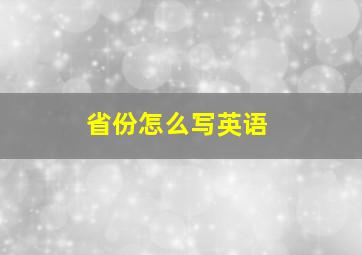 省份怎么写英语